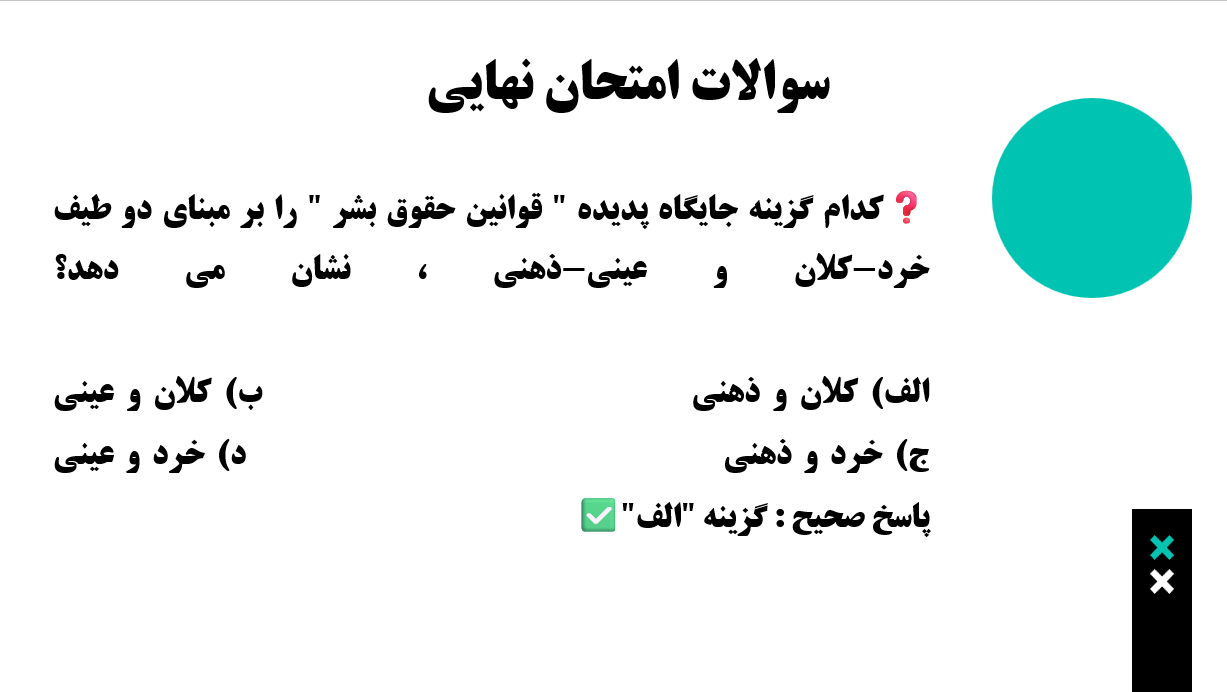 سوالات امتحان نهایی

❓ کدام گزینه جایگاه پدیده " قوانین حقوق بشر " را بر مبنای دو طیف خرد-کلان و عینی-ذهنی ، نشان می دهد؟

الف) کلان و ذهنی
ب) کلان و عینی
ج) خرد و ذهنی
د) خرد و عینی

پاسخ صحیح : گزینه "الف" ✅